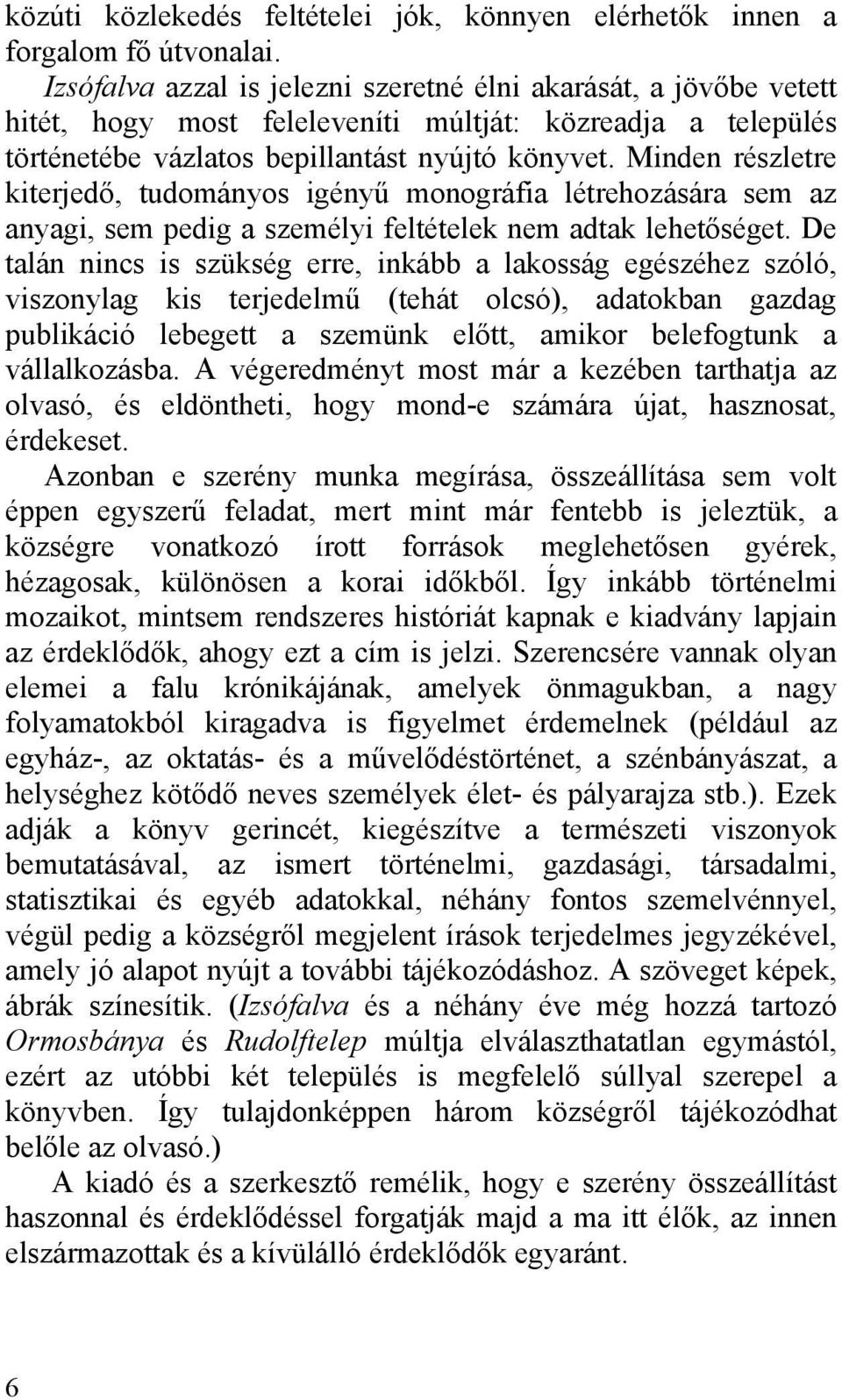 közúti közlekedés feltételei jók, könnyen elérhetők innen a forgalom fő útvonalai.

Izsófalva azzal is jelezni szeretné élni akarását, a jövőbe vetett hitét, hogy most feleleveníti múltját: közreadja a település történetébe vázlatos bepillantást nyújtó könyvet. Minden részletre kiterjedő, tudományos igényű monográfia létrehozására sem az anyagi, sem pedig a személyi feltételek nem adtak lehetőséget. De talán nincs is szükség erre, inkább a lakosság egészéhez szóló, viszonylag kis terjedelmű (tehát olcsó), adatokban gazdag publikáció lebegett a szemünk előtt, amikor belefogtunk a vállalkozásba. A végeredményt most már a kezében tarthatja az olvasó, és eldöntheti, hogy mond-e számára újat, hasznosat, érdekeset.

Azonban e szerény munka megírása, összeállítása sem volt éppen egyszerű feladat, mert mint már fentebb is jeleztük, a községre vonatkozó írott források meglehetősen gyérek, hézagosak, különösen a korai időkből. Így inkább történelmi mozaikot, mintsem rendszeres históriát kapnak e kiadvány lapjain az érdeklődők, ahogy ezt a cím is jelzi. Szerencsére vannak olyan elemei a falu krónikájának, amelyek önmagukban, a nagy folyamatokból kiragadva is figyelmet érdemelnek (például az egyház-, az oktatás- és a művelődéstörténet, a szénbányászat, a helységhez kötődő neves személyek élet- és pályarajza stb.). Ezek adják a könyv gerincét, kiegészítve a természeti viszonyok bemutatásával, az ismert történelmi, gazdasági, társadalmi, statisztikai és egyéb adatokkal, néhány fontos szemelvénnyel, végül pedig a községről megjelent írások terjedelmes jegyzékével, amely jó alapot nyújt a további tájékozódáshoz. A szöveget képek, ábrák színesítik. (Izsófalva és a néhány éve még hozzá tartozó Ormosbánya és Rudolftelep múltja elválaszthatatlan egymástól, ezért az utóbbi két település is megfelelő súllyal szerepel a könyvben. Így tulajdonképpen három községről tájékozódhat belőle az olvasó.)

A kiadó és a szerkesztő remélik, hogy e szerény összeállítást haszonnal és érdeklődéssel forgatják majd a ma itt élők, az innen elszármazottak és a kívülálló érdeklődők egyaránt.

6